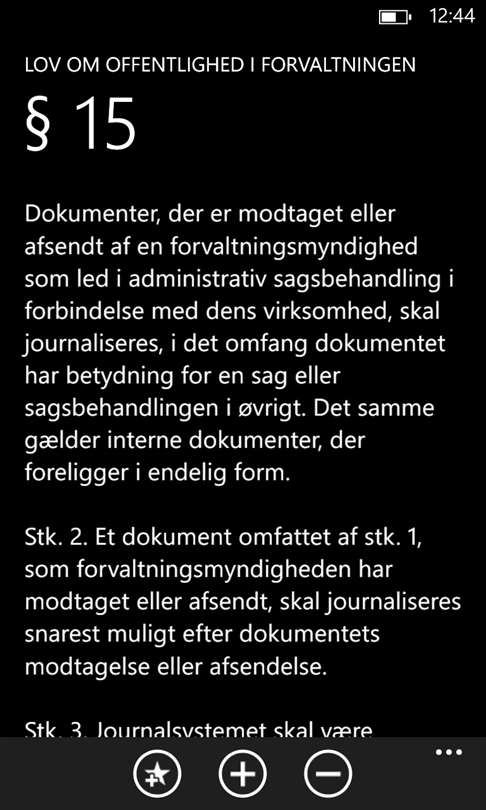 12:44

LOV OM OFFENTLIGHED I FORVALTNINGEN

§ 15

Dokumenter, der er modtaget eller afsendt af en forvaltningsmyndighed som led i administrativ sagsbehandling i forbindelse med dens virksomhed, skal journaliseres, i det omfang dokumentet har betydning for en sag eller sagsbehandlingen i øvrigt. Det samme gælder interne dokumenter, der foreligger i endelig form.

Stk. 2. Et dokument omfattet af stk. 1, som forvaltningsmyndigheden har modtaget eller afsendt, skal journaliseres snarest muligt efter dokumentets modtagelse eller afsendelse.

Stk. 3. Journalsystemet skal være

...